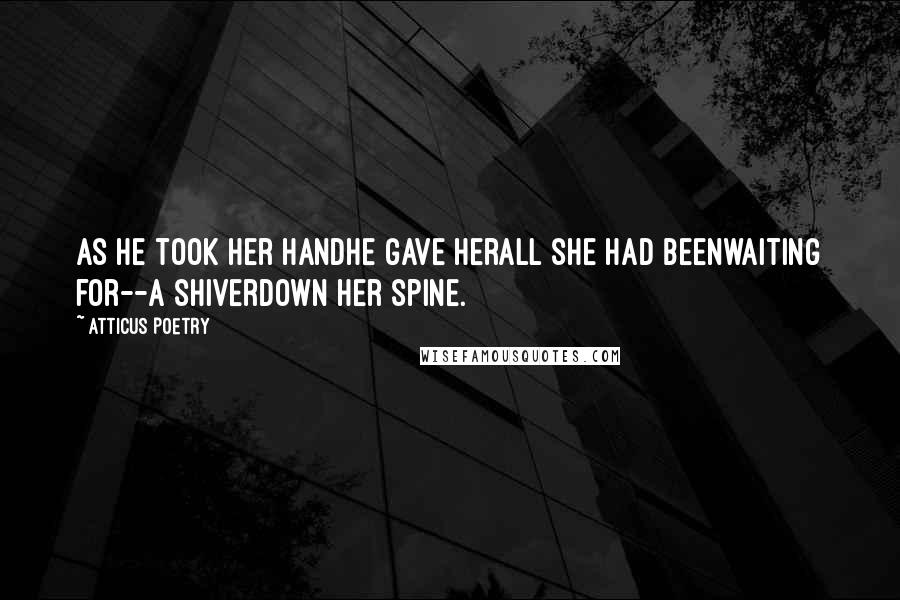 AS HE TOOK HER HANDHE GAVE HERALL SHE HAD BEENWAITING FOR--A SHIVERDOWN HER SPINE.

~ ATTICUS POETRY

WISEFAMOUSQUOTES.COM